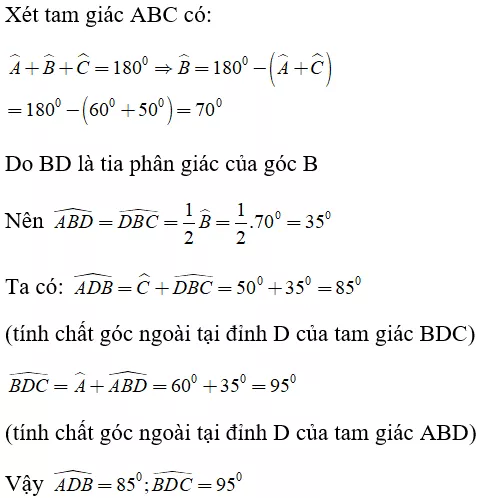 Xét tam giác ABC có:

$\widehat{A}+\widehat{B}+\widehat{C}=180^0 \Rightarrow \widehat{B}=180^0-\left(\widehat{A}+\widehat{C}\right)$

$=180^0-\left(60^0+50^0\right)=70^0$

Do BD là tia phân giác của góc B

Nên $\widehat{ABD}=\widehat{DBC}=\frac{1}{2}\widehat{B}=\frac{1}{2}.70^0=35^0$

Ta có: $\widehat{ADB}=\widehat{C}+\widehat{DBC}=50^0+35^0=85^0$

(tính chất góc ngoài tại đỉnh D của tam giác BDC)

$\widehat{BDC}=\widehat{A}+\widehat{ABD}=60^0+35^0=95^0$

(tính chất góc ngoài tại đỉnh D của tam giác ABD)

Vậy $\widehat{ADB}=85^0;\widehat{BDC}=95^0$